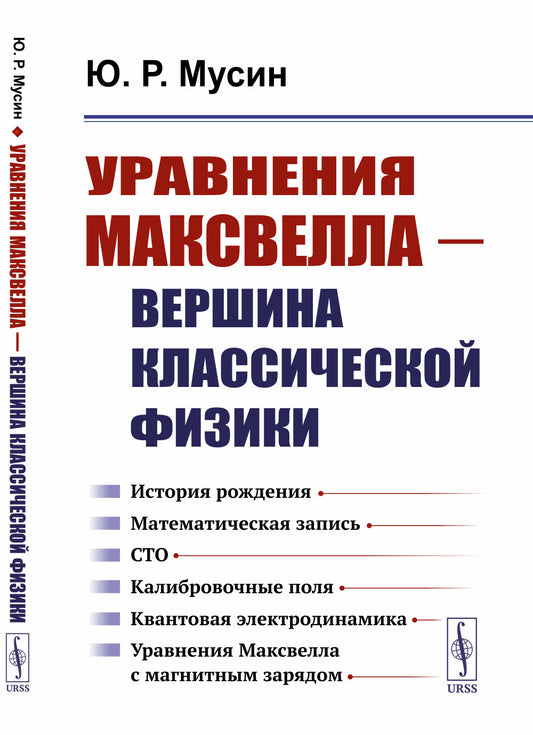 Ю. Р. Мусин ◆ УРАВНЕНИЯ МАКСВЕЛЛА — ВЕРШИНА КЛАССИЧЕСКОЙ ФИЗИКИ

URSS

Ю. Р. Мусин

УРАВНЕНИЯ МАКСВЕЛЛА — ВЕРШИНА КЛАССИЧЕСКОЙ ФИЗИКИ

История рождения

Математическая запись

СТО

Калибровочные поля

Квантовая электродинамика

Уравнения Максвелла с магнитным зарядом

URSS